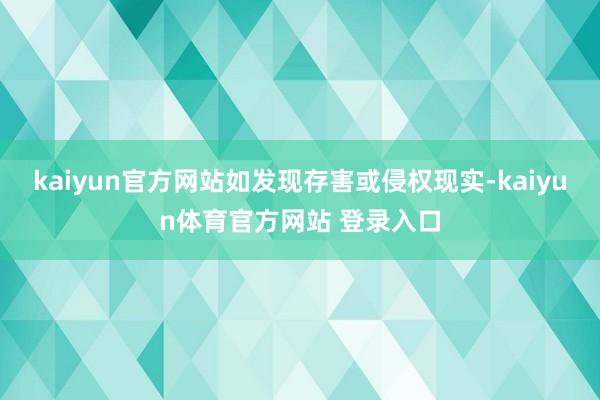 kaiyun官方网站如发现存害或侵权现实-kaiyun体育官方网站 登录入口